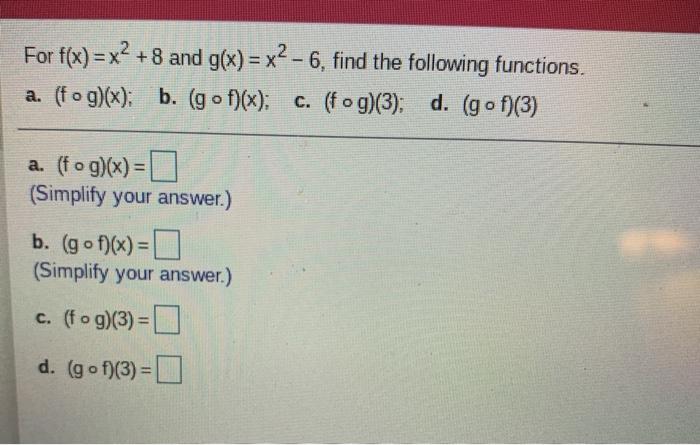 For $f(x) = x^2 + 8$ and $g(x) = x^2 - 6$, find the following functions.

a. $(f \circ g)(x)$; b. $(g \circ f)(x)$; c. $(f \circ g)(3)$; d. $(g \circ f)(3)$

a. $(f \circ g)(x) = \square$
(Simplify your answer.)

b. $(g \circ f)(x) = \square$
(Simplify your answer.)

c. $(f \circ g)(3) = \square$

d. $(g \circ f)(3) = \square$